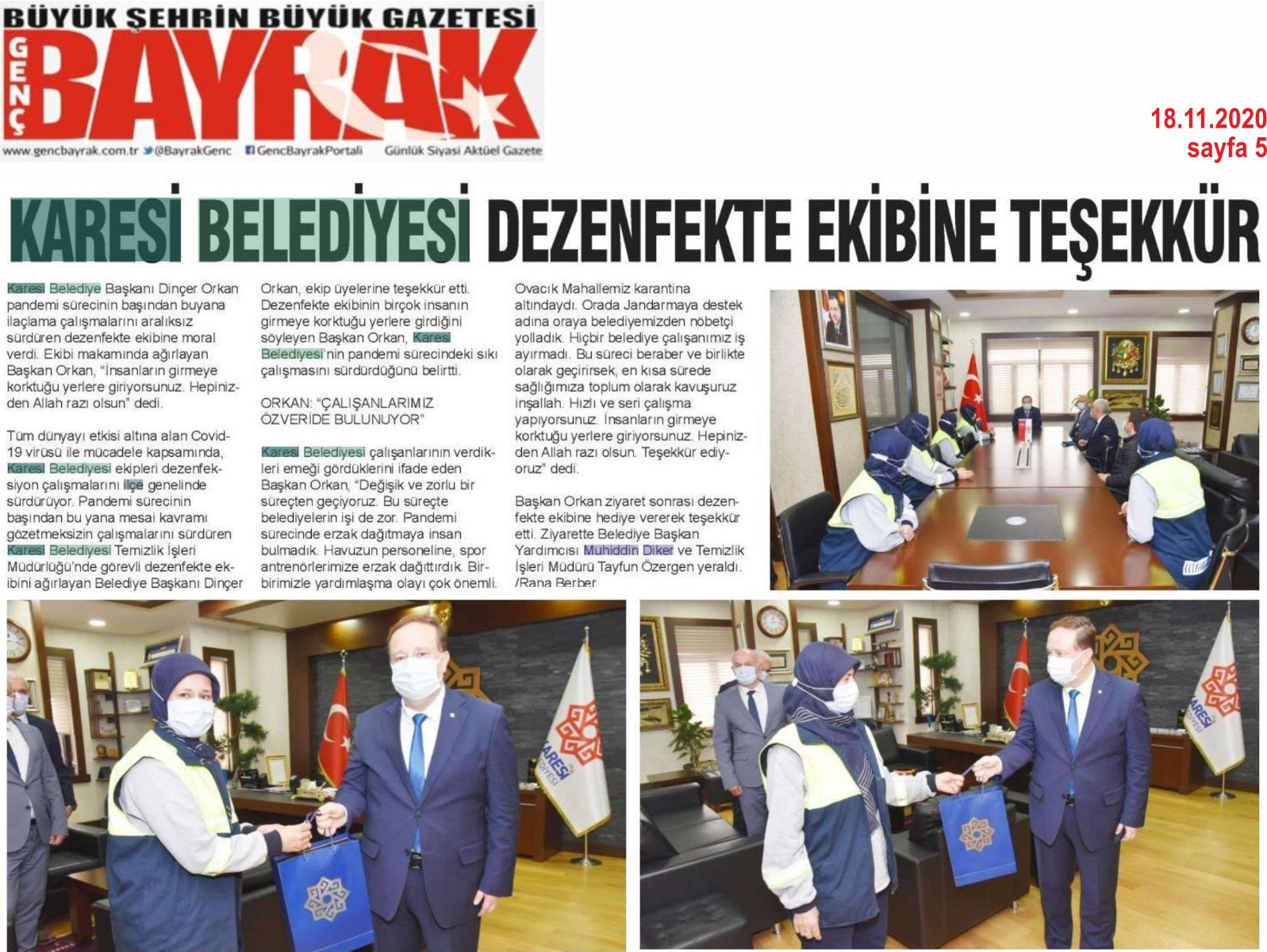 BÜYÜK ŞEHRİN BÜYÜK GAZETESİ
GENÇ BAYRAK
www.gencbayrak.com.tr @BayrakGenc GencBayrakPortali Günlük Siyasi Aktüel Gazete

18.11.2020
sayfa 5

KARESİ BELEDİYESİ DEZENFEKTE EKİBİNE TEŞEKKÜR

Karesi Belediye Başkanı Dinçer Orkan pandemi sürecinin başından buyana ilaçlama çalışmalarını aralıksız sürdüren dezenfekte ekibine moral verdi. Ekibi makamında ağırlayan Başkan Orkan, "İnsanların girmeye korktuğu yerlere giriyorsunuz. Hepinizden Allah razı olsun" dedi.

Tüm dünyayı etkisi altına alan Covid-19 virüsü ile mücadele kapsamında, Karesi Belediyesi ekipleri dezenfeksiyon çalışmalarını ilçe genelinde sürdürüyor. Pandemi sürecinin başından bu yana mesai kavramı gözetmeksizin çalışmalarını sürdüren Karesi Belediyesi Temizlik İşleri Müdürlüğü'nde görevli dezenfekte ekibini ağırlayan Belediye Başkanı Dinçer Orkan, ekip üyelerine teşekkür etti. Dezenfekte ekibinin birçok insanın girmeye korktuğu yerlere girdiğini söyleyen Başkan Orkan, Karesi Belediyesi'nin pandemi sürecindeki sıkı çalışmasını sürdürdüğünü belirtti.

ORKAN: "ÇALIŞANLARIMIZ ÖZVERİDE BULUNUYOR"

Karesi Belediyesi çalışanlarının verdikleri emeği gördüklerini ifade eden Başkan Orkan, "Değişik ve zorlu bir süreçten geçiyoruz. Bu süreçte belediyelerin işi de zor. Pandemi sürecinde erzak dağıtmaya insan bulmadık. Havuzun personeline, spor antrenörlerimize erzak dağıttırdık. Birbirimizle yardımlaşma olayı çok önemli. Ovacık Mahallemiz karantina altındaydı. Orada Jandarmaya destek adına oraya belediyemizden nöbetçi yolladık. Hiçbir belediye çalışanımız iş ayırmadı. Bu süreci beraber ve birlikte olarak geçirirsek, en kısa sürede sağlığımıza toplum olarak kavuşuruz inşallah. Hızlı ve seri çalışma yapıyorsunuz. İnsanların girmeye korktuğu yerlere giriyorsunuz. Hepinizden Allah razı olsun. Teşekkür ediyoruz" dedi.

Başkan Orkan ziyaret sonrası dezenfekte ekibine hediye vererek teşekkür etti. Ziyarette Belediye Başkan Yardımcısı Muhiddin Diker ve Temizlik İşleri Müdürü Tayfun Özergen yeraldı. /Rana Berber

KARESİ BELEDİYESİ
KARESİ BELEDİYESİ